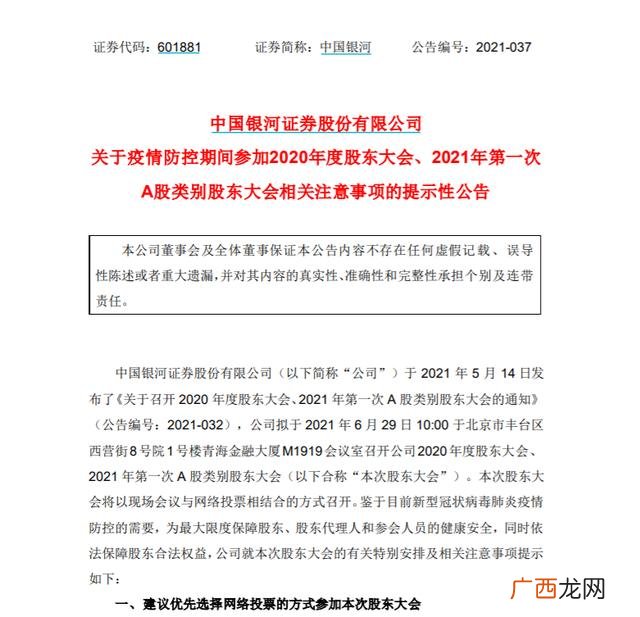 证券代码：601881　　证券简称：中国银河　　公告编号：2021-037

中国银河证券股份有限公司
关于疫情防控期间参加2020年度股东大会、2021年第一次A股类别股东大会相关注意事项的提示性公告

本公司董事会及全体董事保证本公告内容不存在任何虚假记载、误导性陈述或者重大遗漏，并对其内容的真实性、准确性和完整性承担个别及连带责任。

中国银河证券股份有限公司（以下简称“公司”）于 2021 年 5 月 14 日发布了《关于召开 2020 年度股东大会、2021 年第一次 A 股类别股东大会的通知》（公告编号：2021-032），公司拟于 2021 年 6 月 29 日 10:00 于北京市丰台区西营街8号院1号楼青海金融大厦M1919会议室召开公司2020年度股东大会、2021 年第一次 A 股类别股东大会（以下合称“本次股东大会”）。本次股东大会将以现场会议与网络投票相结合的方式召开。鉴于目前新型冠状病毒肺炎疫情防控的需要，为最大限度保障股东、股东代理人和参会人员的健康安全，同时依法保障股东合法权益，公司就本次股东大会的有关特别安排及相关注意事项提示如下：

一、建议优先选择网络投票的方式参加本次股东大会

广西龙网